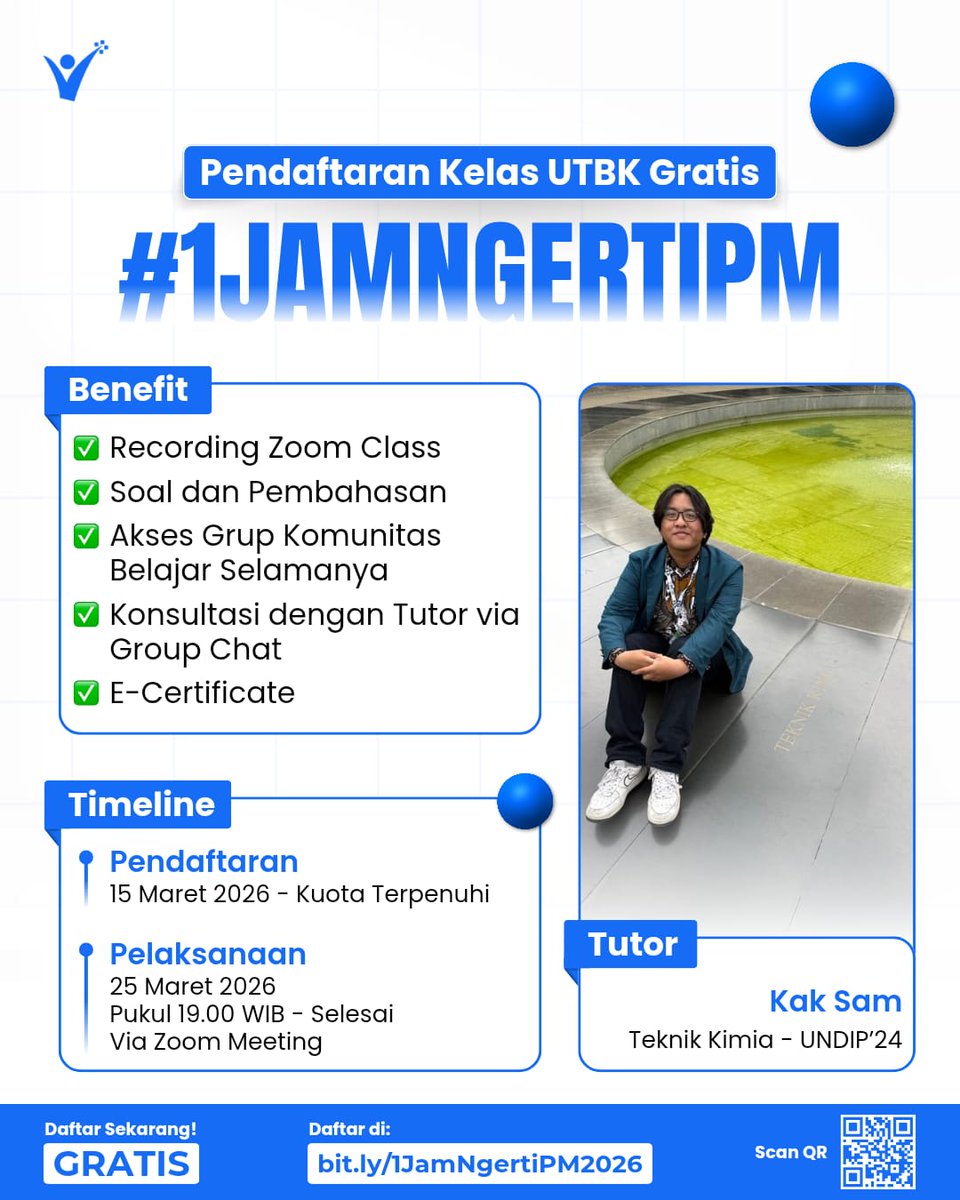 Pendaftaran Kelas UTBK Gratis

#1JAMNGERTIPM

Benefit

☑ Recording Zoom Class
☑ Soal dan Pembahasan
☑ Akses Grup Komunitas Belajar Selamanya
☑ Konsultasi dengan Tutor via Group Chat
☑ E-Certificate

Timeline

Pendaftaran
15 Maret 2026 - Kuota Terpenuhi

Pelaksanaan
25 Maret 2026
Pukul 19.00 WIB - Selesai
Via Zoom Meeting

Tutor

Kak Sam
Teknik Kimia - UNDIP'24

Daftar Sekarang!
GRATIS

Daftar di:
bit.ly/1JamNgertiPM2026

Scan QR